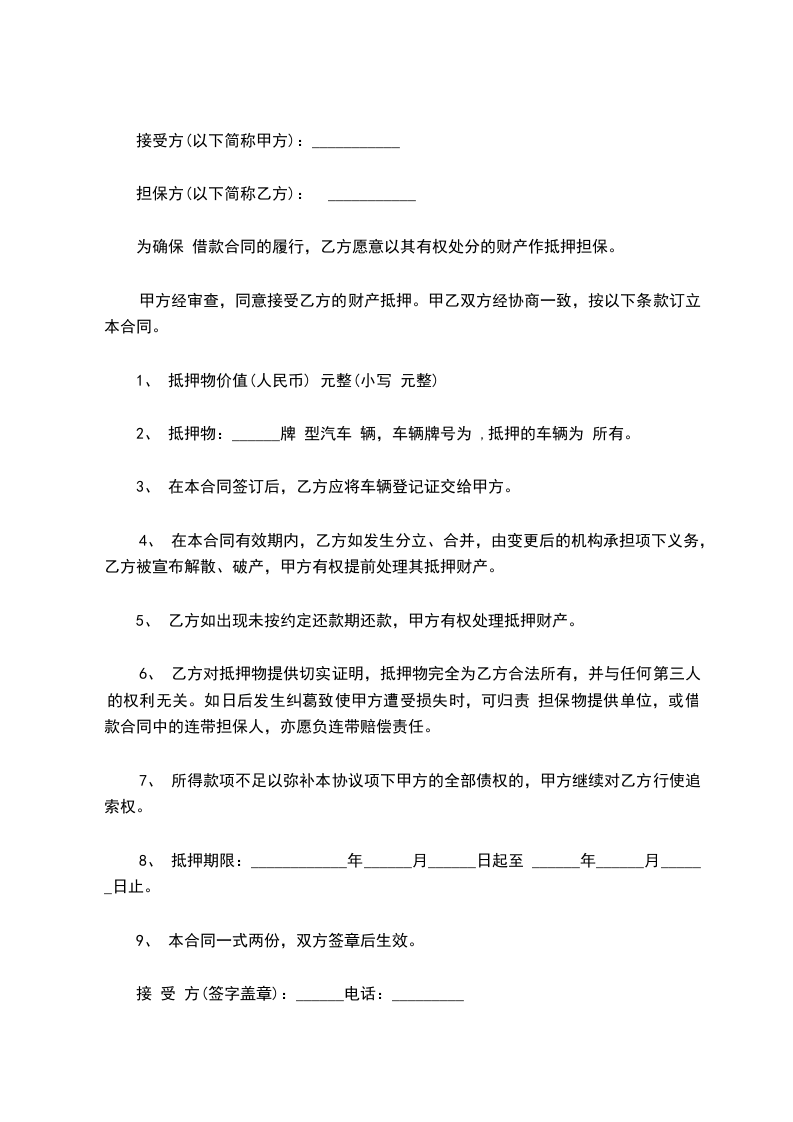 接受方(以下简称甲方)：___________

担保方(以下简称乙方)：　___________

为确保 借款合同的履行，乙方愿意以其有权处分的财产作抵押担保。

甲方经审查，同意接受乙方的财产抵押。甲乙双方经协商一致，按以下条款订立本合同。

1、 抵押物价值(人民币) 元整(小写 元整)

2、 抵押物：______牌 型汽车 辆，车辆牌号为 ,抵押的车辆为 所有。

3、 在本合同签订后，乙方应将车辆登记证交给甲方。

4、 在本合同有效期内，乙方如发生分立、合并，由变更后的机构承担项下义务，乙方被宣布解散、破产，甲方有权提前处理其抵押财产。

5、 乙方如出现未按约定还款期还款，甲方有权处理抵押财产。

6、 乙方对抵押物提供切实证明，抵押物完全为乙方合法所有，并与任何第三人的权利无关。如日后发生纠葛致使甲方遭受损失时，可归责 担保物提供单位，或借款合同中的连带担保人，亦愿负连带赔偿责任。

7、 所得款项不足以弥补本协议项下甲方的全部债权的，甲方继续对乙方行使追索权。

8、 抵押期限：____________年______月______日起至 ______年______月______日止。

9、 本合同一式两份，双方签章后生效。

接 受 方(签字盖章)：______电话：_________